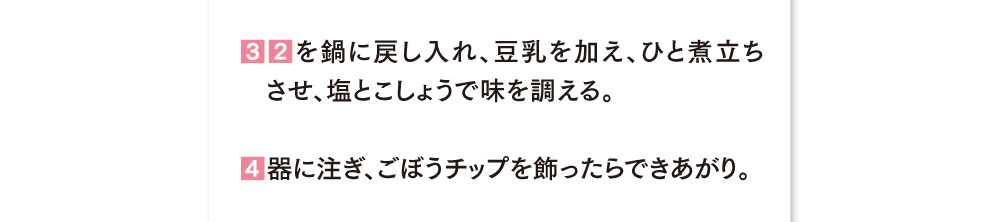 3 2を鍋に戻し入れ、豆乳を加え、ひと煮立ちさせ、塩とこしょうで味を調える。

4 器に注ぎ、ごぼうチップを飾ったらできあがり。